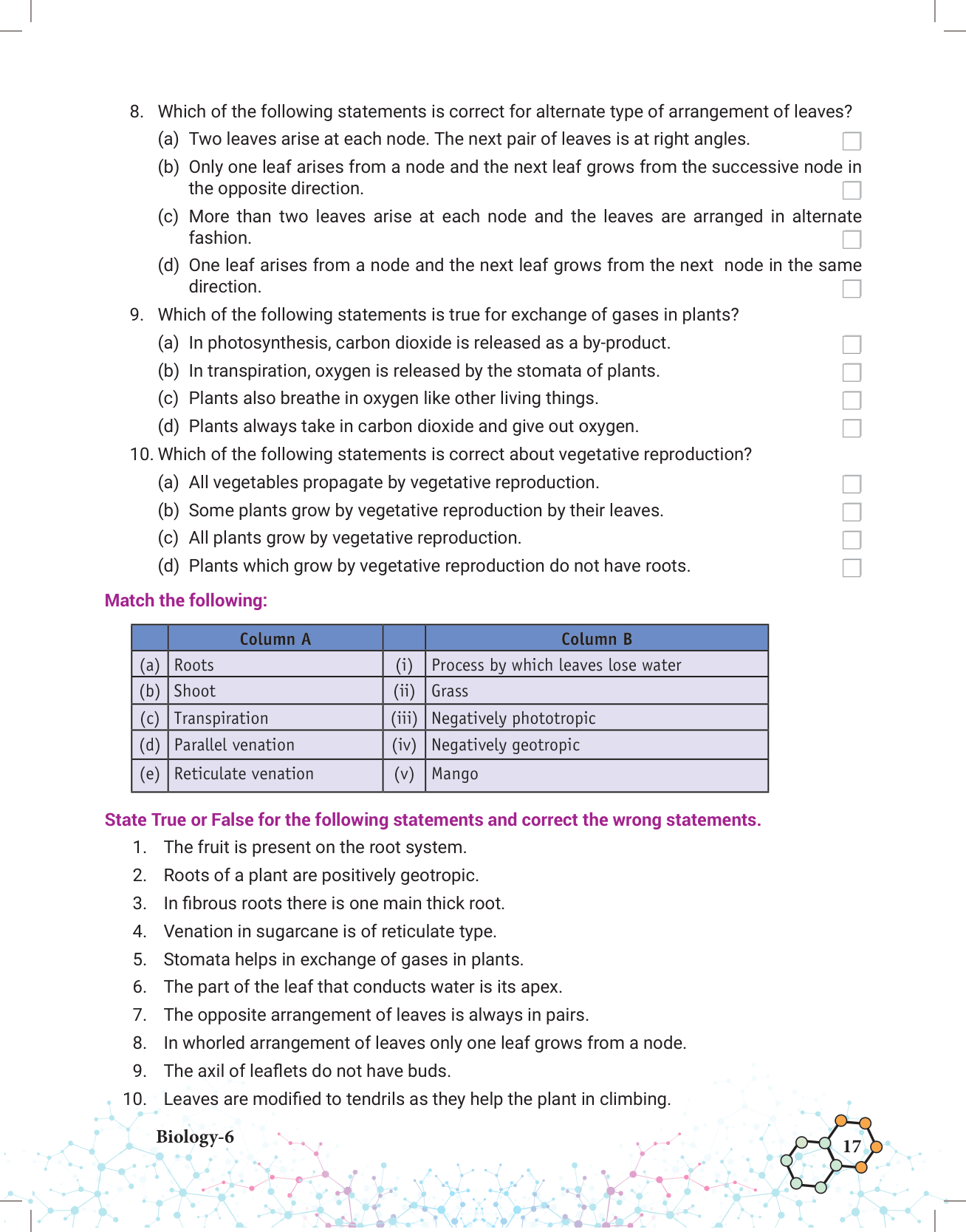 8. Which of the following statements is correct for alternate type of arrangement of leaves?

(a) Two leaves arise at each node. The next pair of leaves is at right angles.

(b) Only one leaf arises from a node and the next leaf grows from the successive node in the opposite direction.

(c) More than two leaves arise at each node and the leaves are arranged in alternate fashion.

(d) One leaf arises from a node and the next leaf grows from the next node in the same direction.

9. Which of the following statements is true for exchange of gases in plants?

(a) In photosynthesis, carbon dioxide is released as a by-product.

(b) In transpiration, oxygen is released by the stomata of plants.

(c) Plants also breathe in oxygen like other living things.

(d) Plants always take in carbon dioxide and give out oxygen.

10. Which of the following statements is correct about vegetative reproduction?

(a) All vegetables propagate by vegetative reproduction.

(b) Some plants grow by vegetative reproduction by their leaves.

(c) All plants grow by vegetative reproduction.

(d) Plants which grow by vegetative reproduction do not have roots.

Match the following:

| | Column A | | Column B |
|---|---|---|---|
| (a) | Roots | (i) | Process by which leaves lose water |
| (b) | Shoot | (ii) | Grass |
| (c) | Transpiration | (iii) | Negatively phototropic |
| (d) | Parallel venation | (iv) | Negatively geotropic |
| (e) | Reticulate venation | (v) | Mango |

State True or False for the following statements and correct the wrong statements.

1. The fruit is present on the root system.

2. Roots of a plant are positively geotropic.

3. In fibrous roots there is one main thick root.

4. Venation in sugarcane is of reticulate type.

5. Stomata helps in exchange of gases in plants.

6. The part of the leaf that conducts water is its apex.

7. The opposite arrangement of leaves is always in pairs.

8. In whorled arrangement of leaves only one leaf grows from a node.

9. The axil of leaflets do not have buds.

10. Leaves are modified to tendrils as they help the plant in climbing.

Biology-6

17